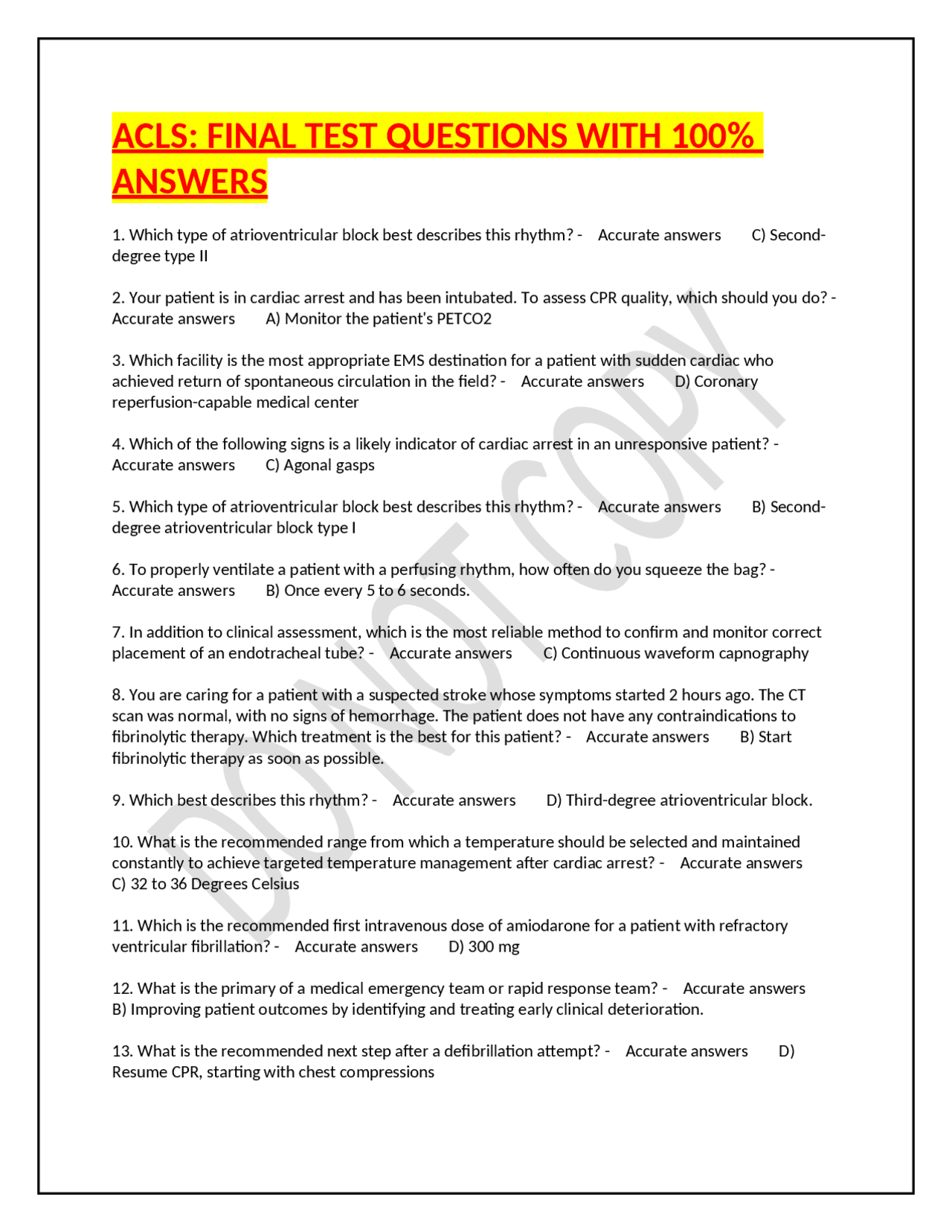 ACLS: FINAL TEST QUESTIONS WITH 100% ANSWERS

1. Which type of atrioventricular block best describes this rhythm? - Accurate answers C) Second-degree type II

2. Your patient is in cardiac arrest and has been intubated. To assess CPR quality, which should you do? - Accurate answers A) Monitor the patient's PETCO2

3. Which facility is the most appropriate EMS destination for a patient with sudden cardiac who achieved return of spontaneous circulation in the field? - Accurate answers D) Coronary reperfusion-capable medical center

4. Which of the following signs is a likely indicator of cardiac arrest in an unresponsive patient? - Accurate answers C) Agonal gasps

5. Which type of atrioventricular block best describes this rhythm? - Accurate answers B) Second-degree atrioventricular block type I

6. To properly ventilate a patient with a perfusing rhythm, how often do you squeeze the bag? - Accurate answers B) Once every 5 to 6 seconds.

7. In addition to clinical assessment, which is the most reliable method to confirm and monitor correct placement of an endotracheal tube? - Accurate answers C) Continuous waveform capnography

8. You are caring for a patient with a suspected stroke whose symptoms started 2 hours ago. The CT scan was normal, with no signs of hemorrhage. The patient does not have any contraindications to fibrinolytic therapy. Which treatment is the best for this patient? - Accurate answers B) Start fibrinolytic therapy as soon as possible.

9. Which best describes this rhythm? - Accurate answers D) Third-degree atrioventricular block.

10. What is the recommended range from which a temperature should be selected and maintained constantly to achieve targeted temperature management after cardiac arrest? - Accurate answers C) 32 to 36 Degrees Celsius

11. Which is the recommended first intravenous dose of amiodarone for a patient with refractory ventricular fibrillation? - Accurate answers D) 300 mg

12. What is the primary of a medical emergency team or rapid response team? - Accurate answers B) Improving patient outcomes by identifying and treating early clinical deterioration.

13. What is the recommended next step after a defibrillation attempt? - Accurate answers D) Resume CPR, starting with chest compressions

DO NOT COPY